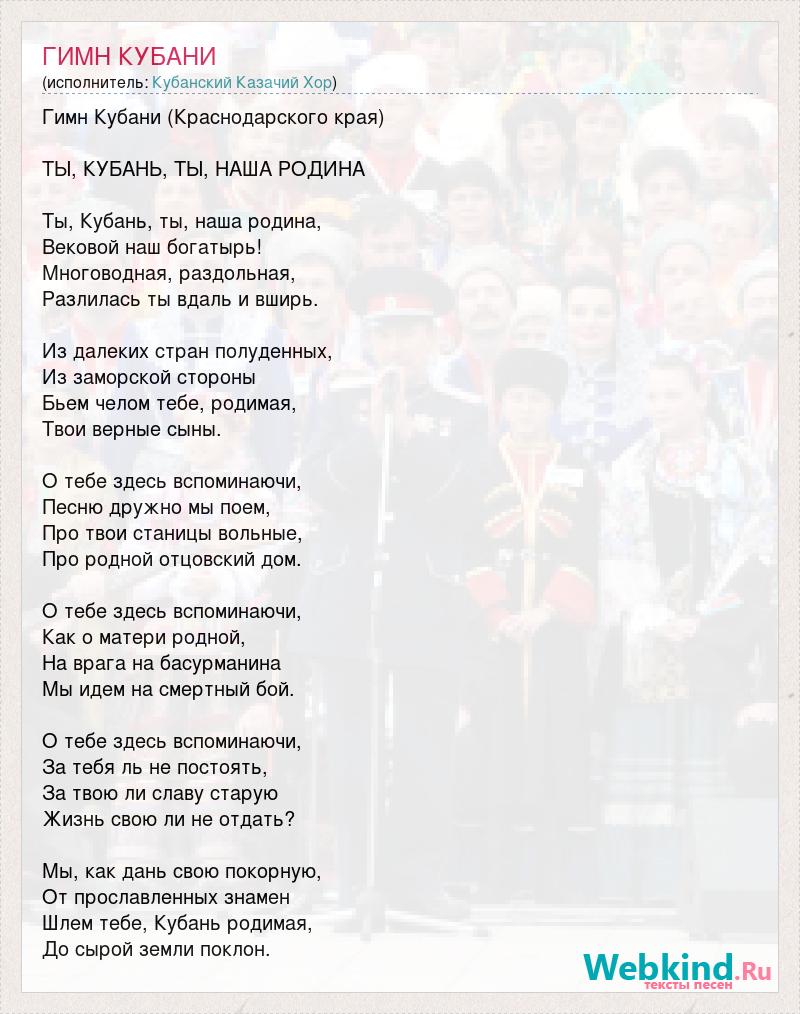 ГИМН КУБАНИ
(исполнитель: Кубанский Казачий Хор)

Гимн Кубани (Краснодарского края)

ТЫ, КУБАНЬ, ТЫ, НАША РОДИНА

Ты, Кубань, ты, наша родина,
Вековой наш богатырь!
Многоводная, раздольная,
Разлилась ты вдаль и вширь.

Из далеких стран полуденных,
Из заморской стороны
Бьем челом тебе, родимая,
Твои верные сыны.

О тебе здесь вспоминаючи,
Песню дружно мы поем,
Про твои станицы вольные,
Про родной отцовский дом.

О тебе здесь вспоминаючи,
Как о матери родной,
На врага на басурманина
Мы идем на смертный бой.

О тебе здесь вспоминаючи,
За тебя ль не постоять,
За твою ли славу старую
Жизнь свою ли не отдать?

Мы, как дань свою покорную,
От прославленных знамен
Шлем тебе, Кубань родимая,
До сырой земли поклон.

Webkind.Ru
тексты песен